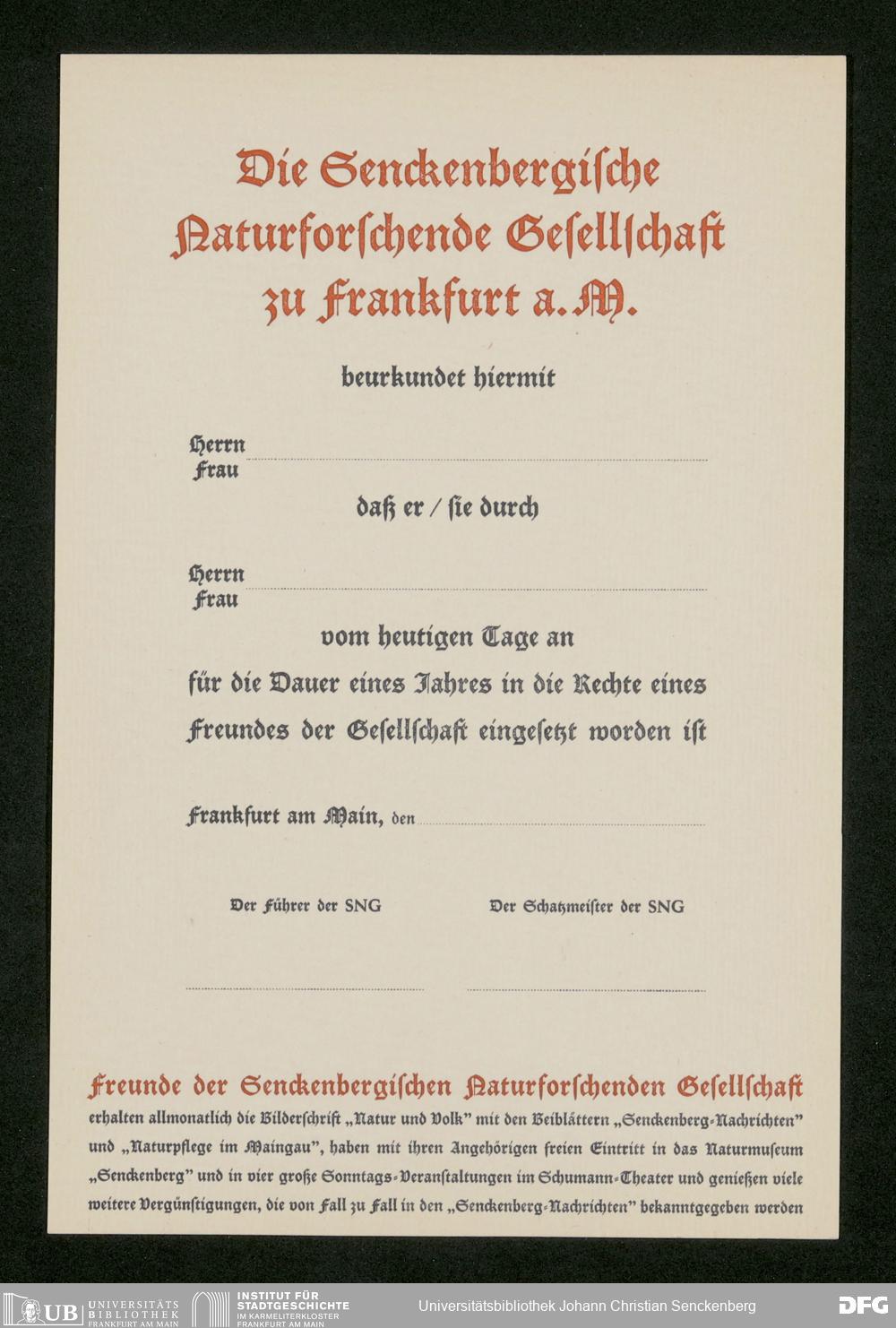 Die Senckenbergische Naturforschende Gesellschaft zu Frankfurt a. M.

beurkundet hiermit

Herrn
Frau

daß er / sie durch

Herrn
Frau

vom heutigen Tage an

für die Dauer eines Jahres in die Rechte eines Freundes der Gesellschaft eingesetzt worden ist

Frankfurt am Main, den

Der Führer der SNG

Der Schatzmeister der SNG

Freunde der Senckenbergischen Naturforschenden Gesellschaft

erhalten allmonatlich die Bilderschrift „Natur und Volk" mit den Beiblättern „Senckenberg-Nachrichten" und „Naturpflege im Maingau", haben mit ihren Angehörigen freien Eintritt in das Naturmuseum „Senckenberg" und in vier große Sonntags-Veranstaltungen im Schumann-Theater und genießen viele weitere Vergünstigungen, die von Fall zu Fall in den „Senckenberg-Nachrichten" bekanntgegeben werden

UB UNIVERSITÄTS BIBLIOTHEK FRANKFURT AM MAIN

INSTITUT FÜR STADTGESCHICHTE IM KARMELITERKLOSTER FRANKFURT AM MAIN

Universitätsbibliothek Johann Christian Senckenberg

DFG